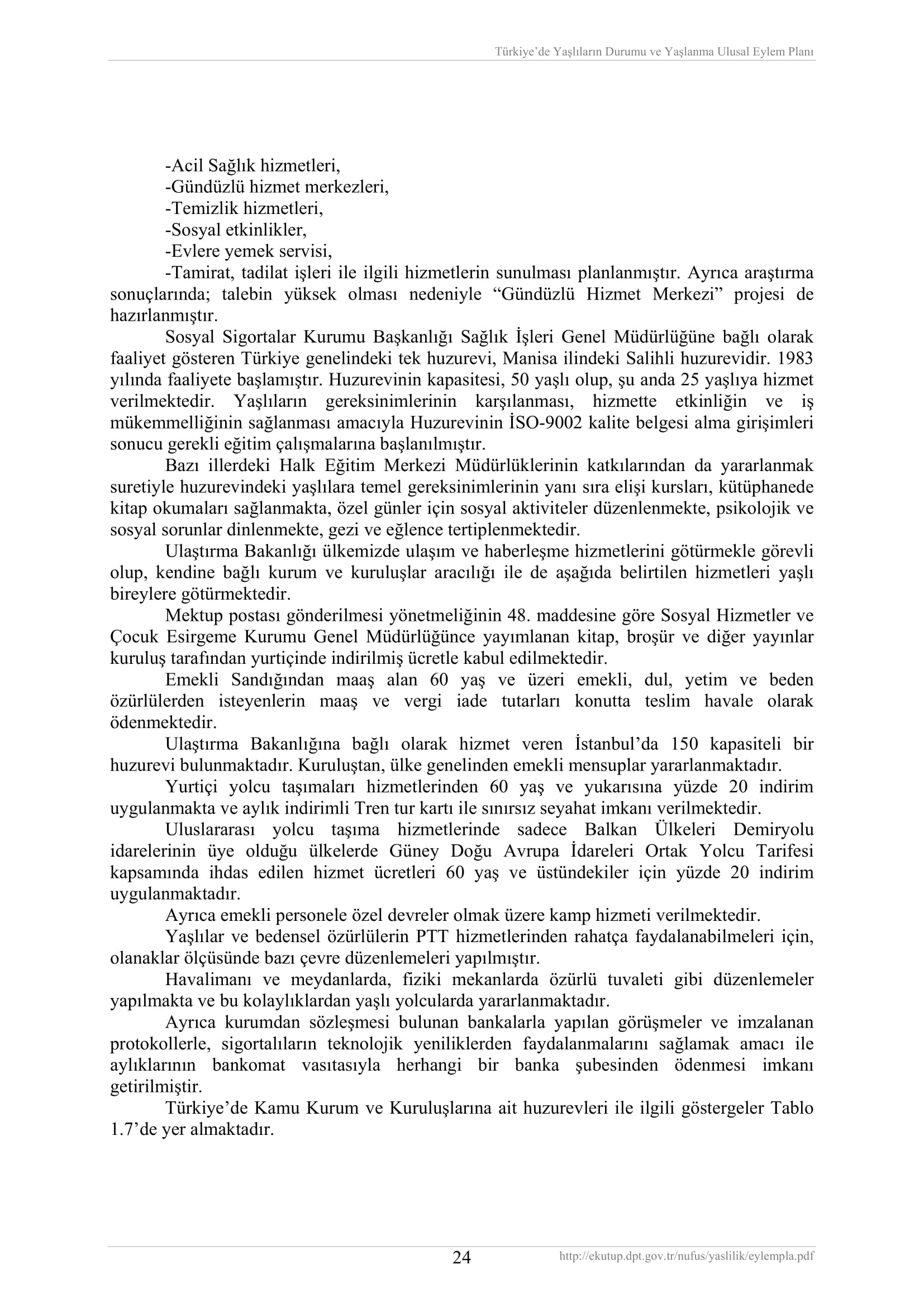 Türkiye'de Yaşlıların Durumu ve Yaşlanma Ulusal Eylem Planı

-Acil Sağlık hizmetleri,
-Gündüzlü hizmet merkezleri,
-Temizlik hizmetleri,
-Sosyal etkinlikler,
-Evlere yemek servisi,
-Tamirat, tadilat işleri ile ilgili hizmetlerin sunulması planlanmıştır. Ayrıca araştırma sonuçlarında; talebin yüksek olması nedeniyle "Gündüzlü Hizmet Merkezi" projesi de hazırlanmıştır.

Sosyal Sigortalar Kurumu Başkanlığı Sağlık İşleri Genel Müdürlüğüne bağlı olarak faaliyet gösteren Türkiye genelindeki tek huzurevi, Manisa ilindeki Salihli huzurevidir. 1983 yılında faaliyete başlamıştır. Huzurevinin kapasitesi, 50 yaşlı olup, şu anda 25 yaşlıya hizmet verilmektedir. Yaşlıların gereksinimlerinin karşılanması, hizmette etkinliğin ve iş mükemmelliğinin sağlanması amacıyla Huzurevinin İSO-9002 kalite belgesi alma girişimleri sonucu gerekli eğitim çalışmalarına başlanılmıştır.

Bazı illerdeki Halk Eğitim Merkezi Müdürlüklerinin katkılarından da yararlanmak suretiyle huzurevindeki yaşlılara temel gereksinimlerinin yanı sıra elişi kursları, kütüphanede kitap okumaları sağlanmakta, özel günler için sosyal aktiviteler düzenlenmekte, psikolojik ve sosyal sorunlar dinlenmekte, gezi ve eğlence tertiplenmektedir.

Ulaştırma Bakanlığı ülkemizde ulaşım ve haberleşme hizmetlerini götürmekle görevli olup, kendine bağlı kurum ve kuruluşlar aracılığı ile de aşağıda belirtilen hizmetleri yaşlı bireylere götürmektedir.

Mektup postası gönderilmesi yönetmeliğinin 48. maddesine göre Sosyal Hizmetler ve Çocuk Esirgeme Kurumu Genel Müdürlüğünce yayımlanan kitap, broşür ve diğer yayınlar kuruluş tarafından yurtiçinde indirilmiş ücretle kabul edilmektedir.

Emekli Sandığından maaş alan 60 yaş ve üzeri emekli, dul, yetim ve beden özürlülerden isteyenlerin maaş ve vergi iade tutarları konutta teslim havale olarak ödenmektedir.

Ulaştırma Bakanlığına bağlı olarak hizmet veren İstanbul'da 150 kapasiteli bir huzurevi bulunmaktadır. Kuruluştan, ülke genelinden emekli mensuplar yararlanmaktadır.

Yurtiçi yolcu taşımaları hizmetlerinden 60 yaş ve yukarısına yüzde 20 indirim uygulanmakta ve aylık indirimli Tren tur kartı ile sınırsız seyahat imkanı verilmektedir.

Uluslararası yolcu taşıma hizmetlerinde sadece Balkan Ülkeleri Demiryolu idarelerinin üye olduğu ülkelerde Güney Doğu Avrupa İdareleri Ortak Yolcu Tarifesi kapsamında ihdas edilen hizmet ücretleri 60 yaş ve üstündekiler için yüzde 20 indirim uygulanmaktadır.

Ayrıca emekli personele özel devreler olmak üzere kamp hizmeti verilmektedir.

Yaşlılar ve bedensel özürlülerin PTT hizmetlerinden rahatça faydalanabilmeleri için, olanaklar ölçüsünde bazı çevre düzenlemeleri yapılmıştır.

Havalimanı ve meydanlarda, fiziki mekanlarda özürlü tuvaleti gibi düzenlemeler yapılmakta ve bu kolaylıklardan yaşlı yolcularda yararlanmaktadır.

Ayrıca kurumdan sözleşmesi bulunan bankalarla yapılan görüşmeler ve imzalanan protokollerle, sigortalıların teknolojik yeniliklerden faydalanmalarını sağlamak amacı ile aylıklarının bankomat vasıtasıyla herhangi bir banka şubesinden ödenmesi imkanı getirilmiştir.

Türkiye'de Kamu Kurum ve Kuruluşlarına ait huzurevleri ile ilgili göstergeler Tablo 1.7'de yer almaktadır.

24

http://ekutup.dpt.gov.tr/nufus/yaslilik/eylempla.pdf